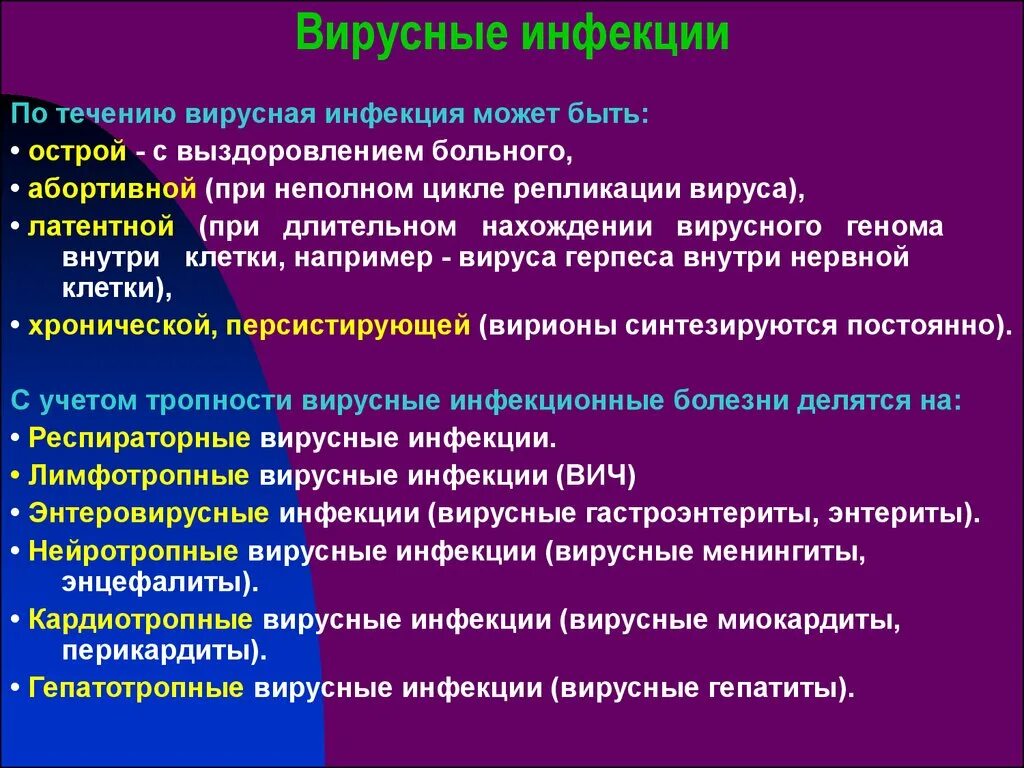 Вирусные инфекции

По течению вирусная инфекция может быть:
• острой - с выздоровлением больного,
• абортивной (при неполном цикле репликации вируса),
• латентной (при длительном нахождении вирусного генома внутри клетки, например - вируса герпеса внутри нервной клетки),
• хронической, персистирующей (вирионы синтезируются постоянно).

С учетом тропности вирусные инфекционные болезни делятся на:
• Респираторные вирусные инфекции.
• Лимфотропные вирусные инфекции (ВИЧ)
• Энтеровирусные инфекции (вирусные гастроэнтериты, энтериты).
• Нейротропные вирусные инфекции (вирусные менингиты, энцефалиты).
• Кардиотропные вирусные инфекции (вирусные миокардиты, перикардиты).
• Гепатотропные вирусные инфекции (вирусные гепатиты).